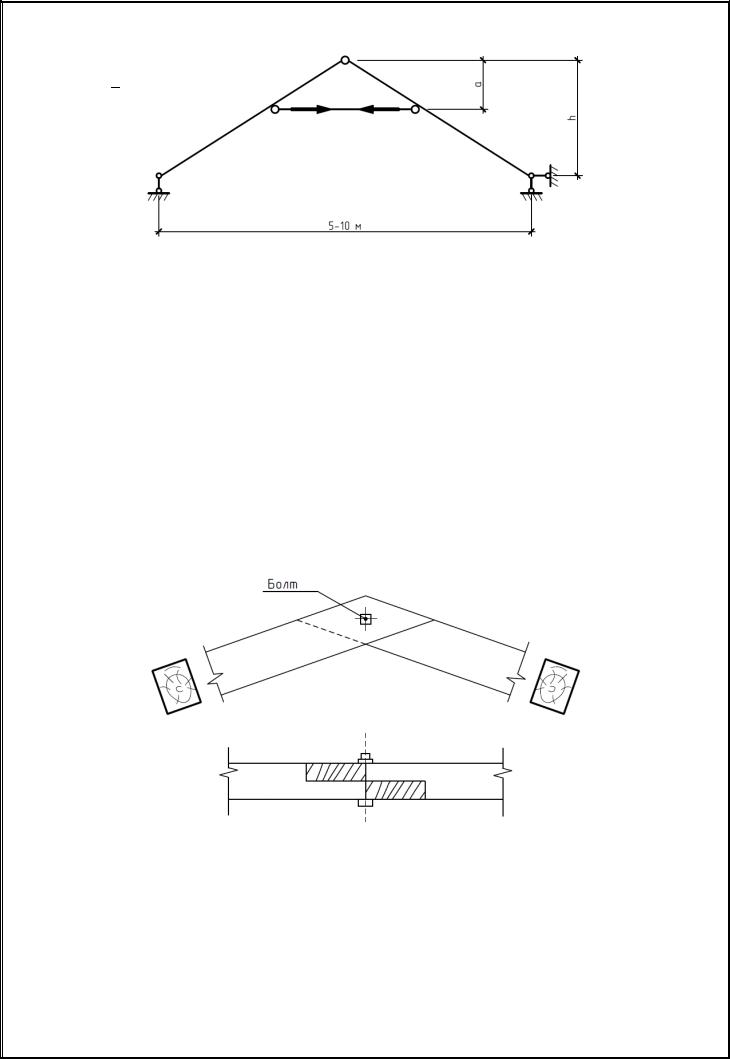 a

h

5-10 м

Болт